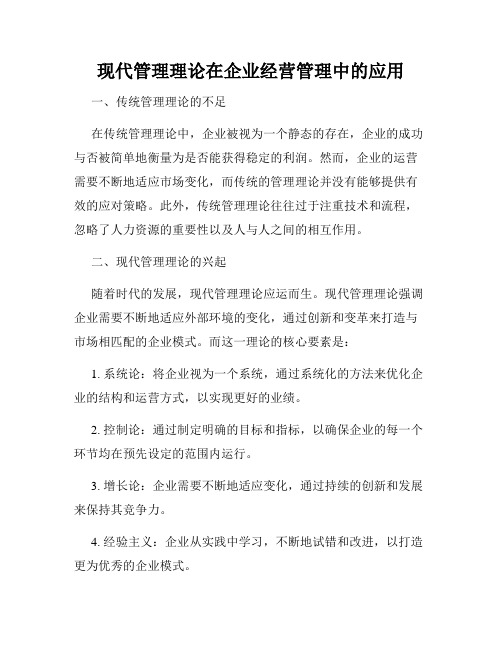 现代管理理论在企业经营管理中的应用

一、传统管理理论的不足

在传统管理理论中，企业被视为一个静态的存在，企业的成功与否被简单地衡量为是否能获得稳定的利润。然而，企业的运营需要不断地适应市场变化，而传统的管理理论并没有能够提供有效的应对策略。此外，传统管理理论往往过于注重技术和流程，忽略了人力资源的重要性以及人与人之间的相互作用。

二、现代管理理论的兴起

随着时代的发展，现代管理理论应运而生。现代管理理论强调企业需要不断地适应外部环境的变化，通过创新和变革来打造与市场相匹配的企业模式。而这一理论的核心要素是：

1. 系统论：将企业视为一个系统，通过系统化的方法来优化企业的结构和运营方式，以实现更好的业绩。

2. 控制论：通过制定明确的目标和指标，以确保企业的每一个环节均在预先设定的范围内运行。

3. 增长论：企业需要不断地适应变化，通过持续的创新和发展来保持其竞争力。

4. 经验主义：企业从实践中学习，不断地试错和改进，以打造更为优秀的企业模式。